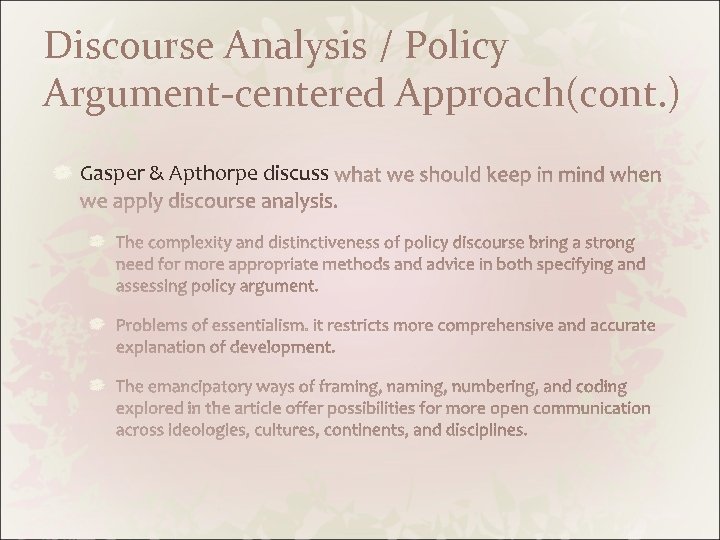 Discourse Analysis / Policy Argument-centered Approach(cont.)

Gasper & Apthorpe discuss what we should keep in mind when we apply discourse analysis.

The complexity and distinctiveness of policy discourse bring a strong need for more appropriate methods and advice in both specifying and assessing policy argument.

Problems of essentialism. it restricts more comprehensive and accurate explanation of development.

The emancipatory ways of framing, naming, numbering, and coding explored in the article offer possibilities for more open communication across ideologies, cultures, continents, and disciplines.